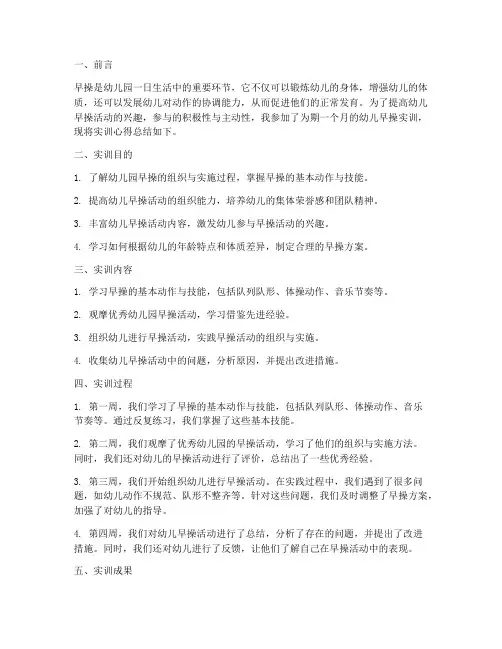 一、前言

早操是幼儿园一日生活中的重要环节，它不仅可以锻炼幼儿的身体，增强幼儿的体质，还可以发展幼儿对动作的协调能力，从而促进他们的正常发育。为了提高幼儿早操活动的兴趣，参与的积极性与主动性，我参加了为期一个月的幼儿早操实训，现将实训心得总结如下。

二、实训目的

1. 了解幼儿园早操的组织与实施过程，掌握早操的基本动作与技能。

2. 提高幼儿早操活动的组织能力，培养幼儿的集体荣誉感和团队精神。

3. 丰富幼儿早操活动内容，激发幼儿参与早操活动的兴趣。

4. 学习如何根据幼儿的年龄特点和体质差异，制定合理的早操方案。

三、实训内容

1. 学习早操的基本动作与技能，包括队列队形、体操动作、音乐节奏等。

2. 观摩优秀幼儿园早操活动，学习借鉴先进经验。

3. 组织幼儿进行早操活动，实践早操活动的组织与实施。

4. 收集幼儿早操活动中的问题，分析原因，并提出改进措施。

四、实训过程

1. 第一周，我们学习了早操的基本动作与技能，包括队列队形、体操动作、音乐节奏等。通过反复练习，我们掌握了这些基本技能。

2. 第二周，我们观摩了优秀幼儿园的早操活动，学习了他们的组织与实施方法。同时，我们还对幼儿的早操活动进行了评价，总结出了一些优秀经验。

3. 第三周，我们开始组织幼儿进行早操活动。在实践过程中，我们遇到了很多问题，如幼儿动作不规范、队形不整齐等。针对这些问题，我们及时调整了早操方案，加强了对幼儿的指导。

4. 第四周，我们对幼儿早操活动进行了总结，分析了存在的问题，并提出了改进措施。同时，我们还对幼儿进行了反馈，让他们了解自己在早操活动中的表现。

五、实训成果